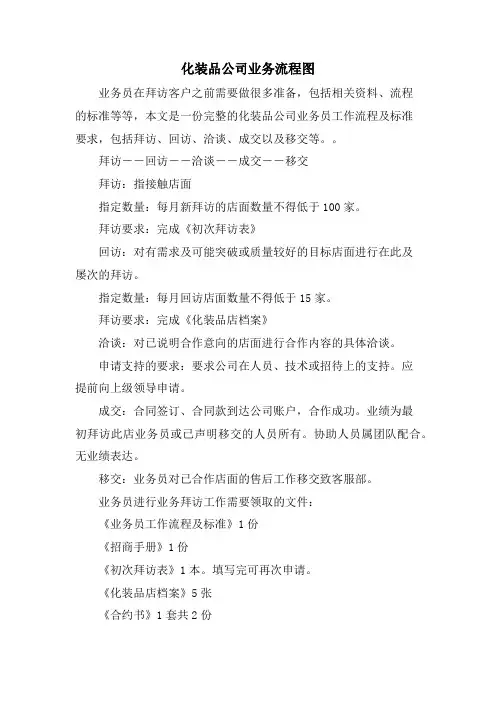 化装品公司业务流程图

业务员在拜访客户之前需要做很多准备，包括相关资料、流程的标准等等，本文是一份完整的化装品公司业务员工作流程及标准要求，包括拜访、回访、洽谈、成交以及移交等。。

拜访——回访——洽谈——成交——移交

拜访：指接触店面

指定数量：每月新拜访的店面数量不得低于100家。

拜访要求：完成《初次拜访表》

回访：对有需求及可能突破或质量较好的目标店面进行在此及屡次的拜访。

指定数量：每月回访店面数量不得低于15家。

拜访要求：完成《化装品店档案》

洽谈：对已说明合作意向的店面进行合作内容的具体洽谈。

申请支持的要求：要求公司在人员、技术或招待上的支持。应提前向上级领导申请。

成交：合同签订、合同款到达公司账户，合作成功。业绩为最初拜访此店业务员或已声明移交的人员所有。协助人员属团队配合。无业绩表达。

移交：业务员对已合作店面的售后工作移交致客服部。

业务员进行业务拜访工作需要领取的文件：

《业务员工作流程及标准》1份

《招商手册》1份

《初次拜访表》1本。填写完可再次申请。

《化装品店档案》5张

《合约书》1套共2份